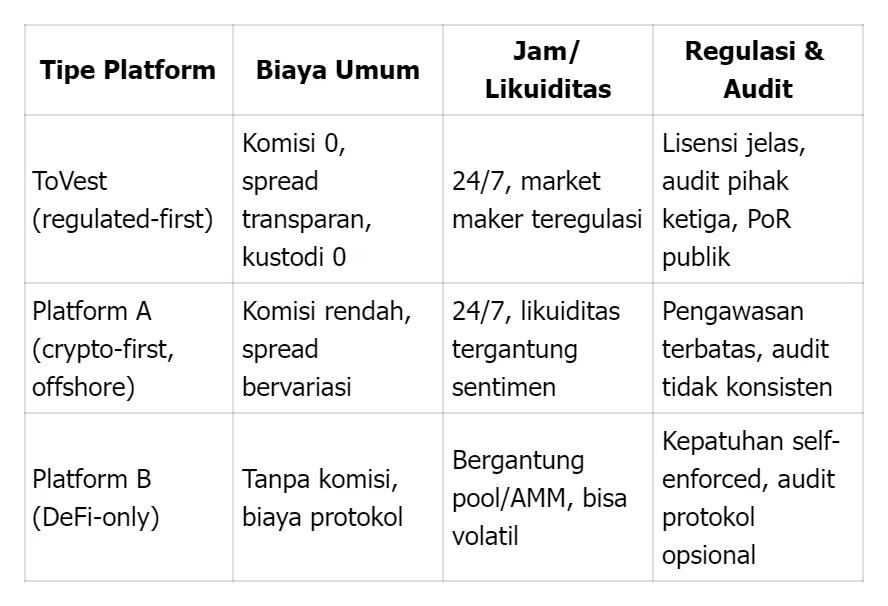 | Tipe Platform | Biaya Umum | Jam/ Likuiditas | Regulasi & Audit |
|---|---|---|---|
| ToVest (regulated-first) | Komisi 0, spread transparan, kustodi 0 | 24/7, market maker teregulasi | Lisensi jelas, audit pihak ketiga, PoR publik |
| Platform A (crypto-first, offshore) | Komisi rendah, spread bervariasi | 24/7, likuiditas tergantung sentimen | Pengawasan terbatas, audit tidak konsisten |
| Platform B (DeFi-only) | Tanpa komisi, biaya protokol | Bergantung pool/AMM, bisa volatil | Kepatuhan self-enforced, audit protokol opsional |